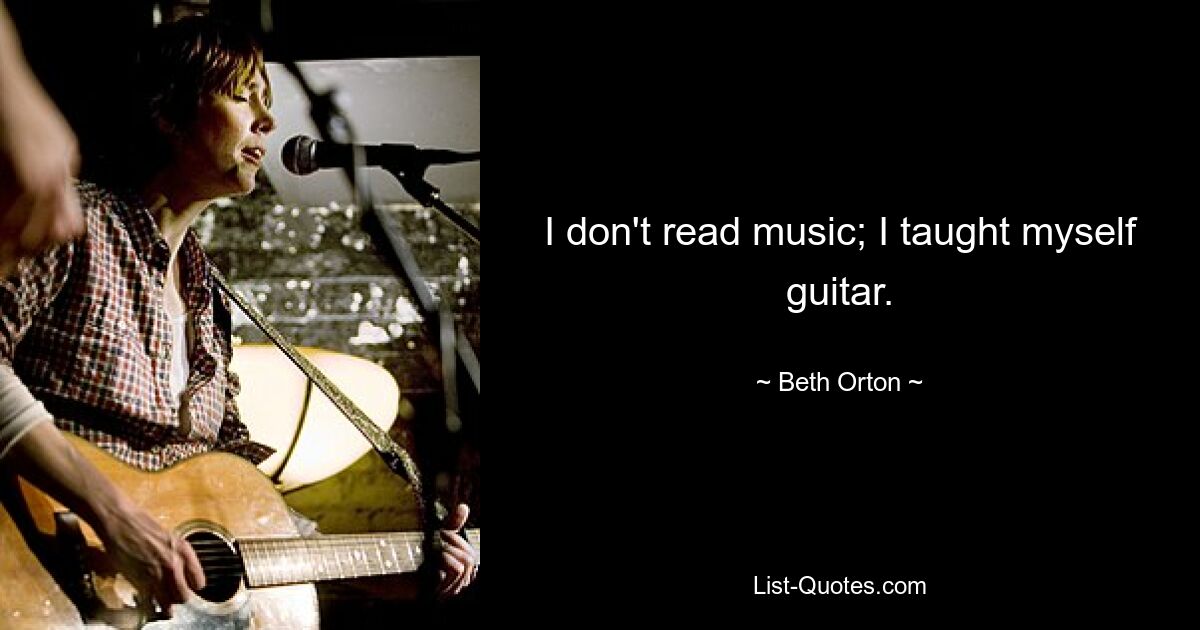 I don't read music; I taught myself guitar.

~ Beth Orton ~

List-Quotes.com